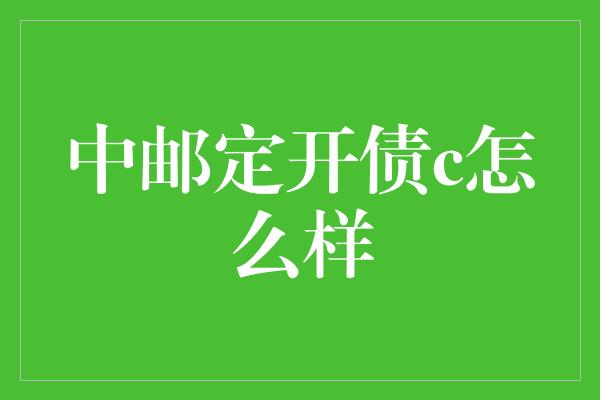 中邮定开债c怎么样